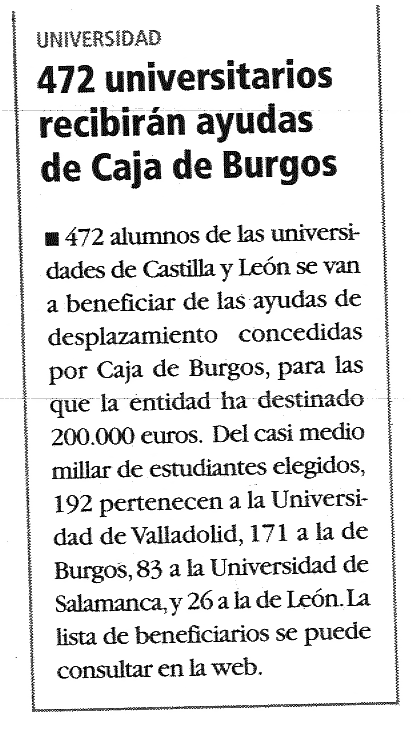 UNIVERSIDAD

472 universitarios recibirán ayudas de Caja de Burgos

■ 472 alumnos de las universidades de Castilla y León se van a beneficiar de las ayudas de desplazamiento concedidas por Caja de Burgos, para las que la entidad ha destinado 200.000 euros. Del casi medio millar de estudiantes elegidos, 192 pertenecen a la Universidad de Valladolid, 171 a la de Burgos, 83 a la Universidad de Salamanca, y 26 a la de León. La lista de beneficiarios se puede consultar en la web.